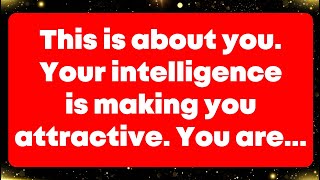 This is about you. Your intelligence is making you attractive. You are...